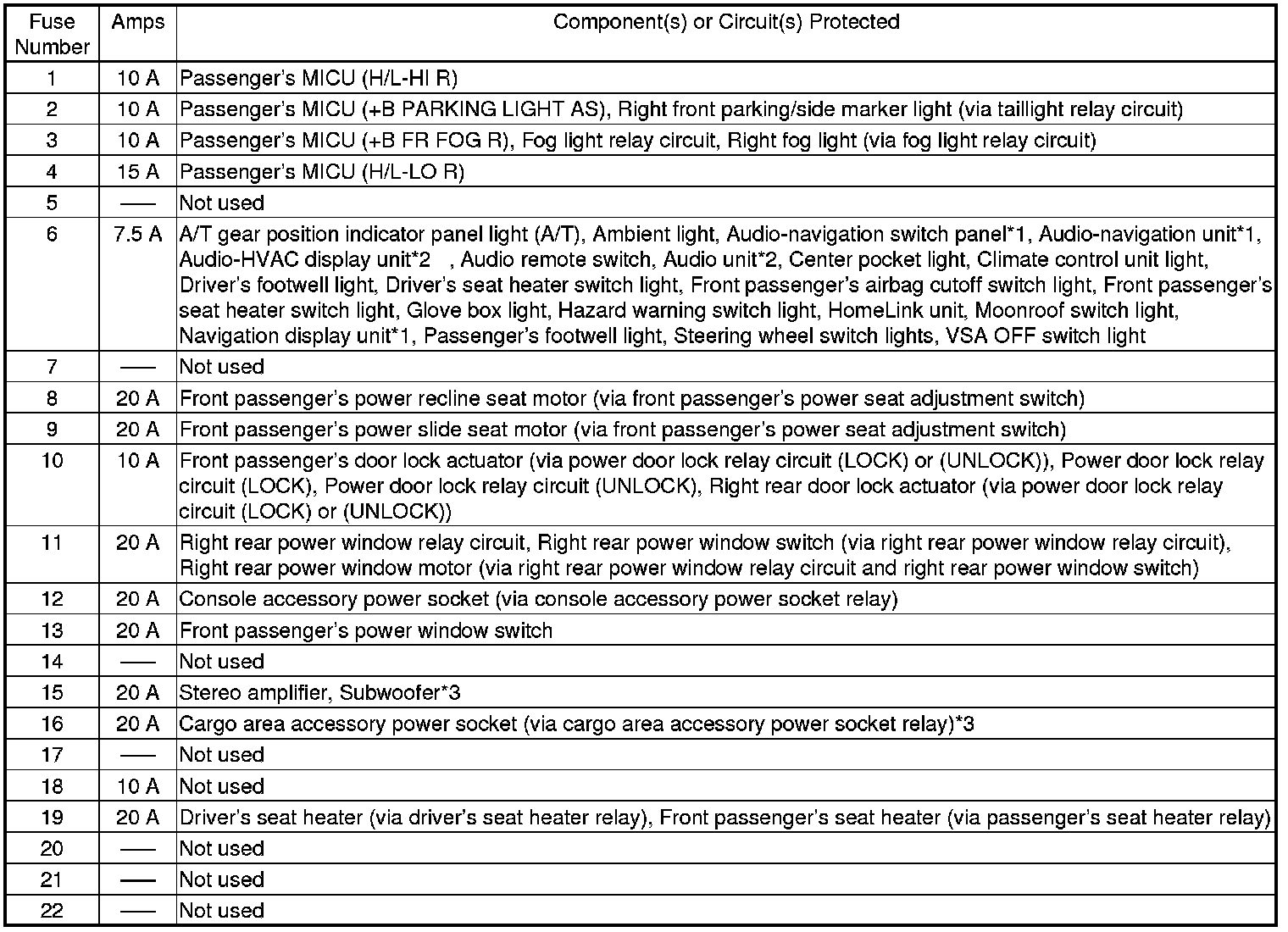 | Fuse Number | Amps | Component(s) or Circuit(s) Protected |
|---|---|---|
| 1 | 10 A | Passenger's MICU (H/L-HI R) |
| 2 | 10 A | Passenger's MICU (+B PARKING LIGHT AS), Right front parking/side marker light (via taillight relay circuit) |
| 3 | 10 A | Passenger's MICU (+B FR FOG R), Fog light relay circuit, Right fog light (via fog light relay circuit) |
| 4 | 15 A | Passenger's MICU (H/L-LO R) |
| 5 | — | Not used |
| 6 | 7.5 A | A/T gear position indicator panel light (A/T), Ambient light, Audio-navigation switch panel*1, Audio-navigation unit*1, Audio-HVAC display unit*2 , Audio remote switch, Audio unit*2, Center pocket light, Climate control unit light, Driver's footwell light, Driver's seat heater switch light, Front passenger's airbag cutoff switch light, Front passenger's seat heater switch light, Glove box light, Hazard warning switch light, HomeLink unit, Moonroof switch light, Navigation display unit*1, Passenger's footwell light, Steering wheel switch lights, VSA OFF switch light |
| 7 | — | Not used |
| 8 | 20 A | Front passenger's power recline seat motor (via front passenger's power seat adjustment switch) |
| 9 | 20 A | Front passenger's power slide seat motor (via front passenger's power seat adjustment switch) |
| 10 | 10 A | Front passenger's door lock actuator (via power door lock relay circuit (LOCK) or (UNLOCK)), Power door lock relay circuit (LOCK), Power door lock relay circuit (UNLOCK), Right rear door lock actuator (via power door lock relay circuit (LOCK) or (UNLOCK)) |
| 11 | 20 A | Right rear power window relay circuit, Right rear power window switch (via right rear power window relay circuit), Right rear power window motor (via right rear power window relay circuit and right rear power window switch) |
| 12 | 20 A | Console accessory power socket (via console accessory power socket relay) |
| 13 | 20 A | Front passenger's power window switch |
| 14 | — | Not used |
| 15 | 20 A | Stereo amplifier, Subwoofer*3 |
| 16 | 20 A | Cargo area accessory power socket (via cargo area accessory power socket relay)*3 |
| 17 | — | Not used |
| 18 | 10 A | Not used |
| 19 | 20 A | Driver's seat heater (via driver's seat heater relay), Front passenger's seat heater (via passenger's seat heater relay) |
| 20 | — | Not used |
| 21 | — | Not used |
| 22 | — | Not used |